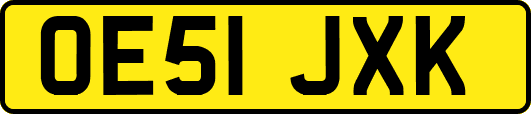 OE51 JXK